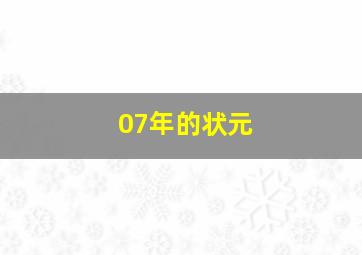 07年的状元